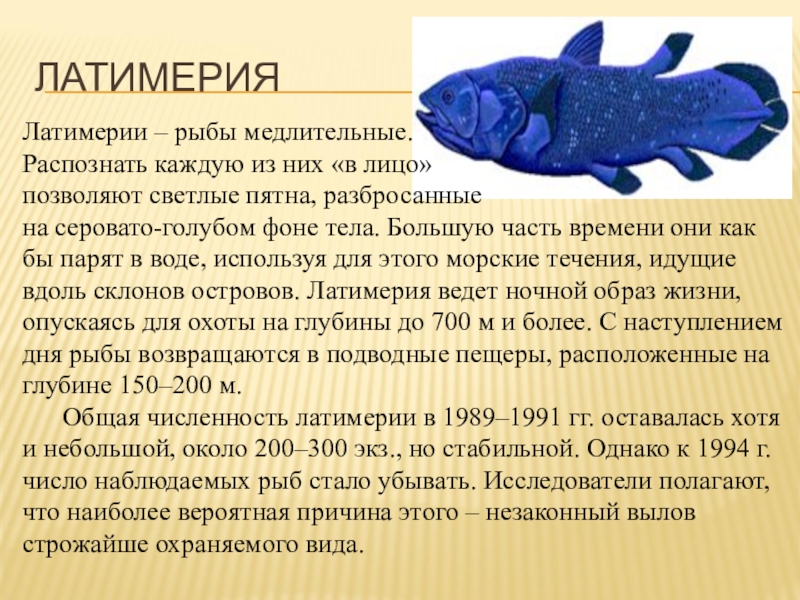 ЛАТИМЕРИЯ

Латимерии – рыбы медлительные. Распознать каждую из них «в лицо» позволяют светлые пятна, разбросанные на серовато-голубом фоне тела. Большую часть времени они как бы парят в воде, используя для этого морские течения, идущие вдоль склонов островов. Латимерия ведет ночной образ жизни, опускаясь для охоты на глубины до 700 м и более. С наступлением дня рыбы возвращаются в подводные пещеры, расположенные на глубине 150–200 м.

Общая численность латимерии в 1989–1991 гг. оставалась хотя и небольшой, около 200–300 экз., но стабильной. Однако к 1994 г. число наблюдаемых рыб стало убывать. Исследователи полагают, что наиболее вероятная причина этого – незаконный вылов строжайше охраняемого вида.